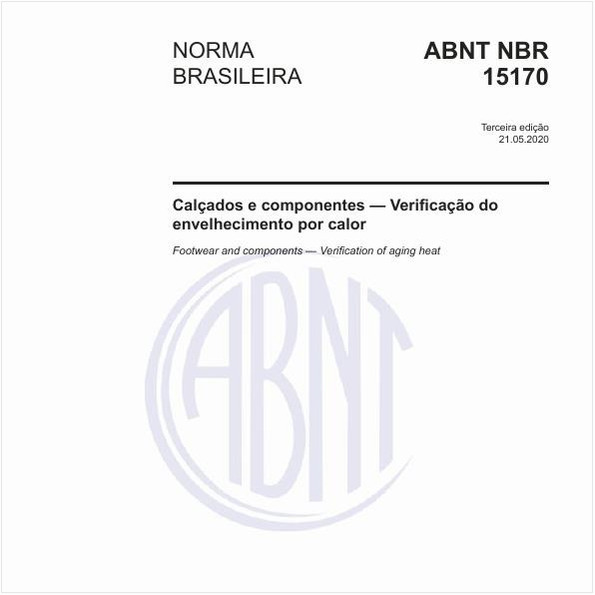 NORMA BRASILEIRA

ABNT NBR 15170

Terceira edição
21.05.2020

Calçados e componentes — Verificação do envelhecimento por calor

Footwear and components — Verification of aging heat

ABNT